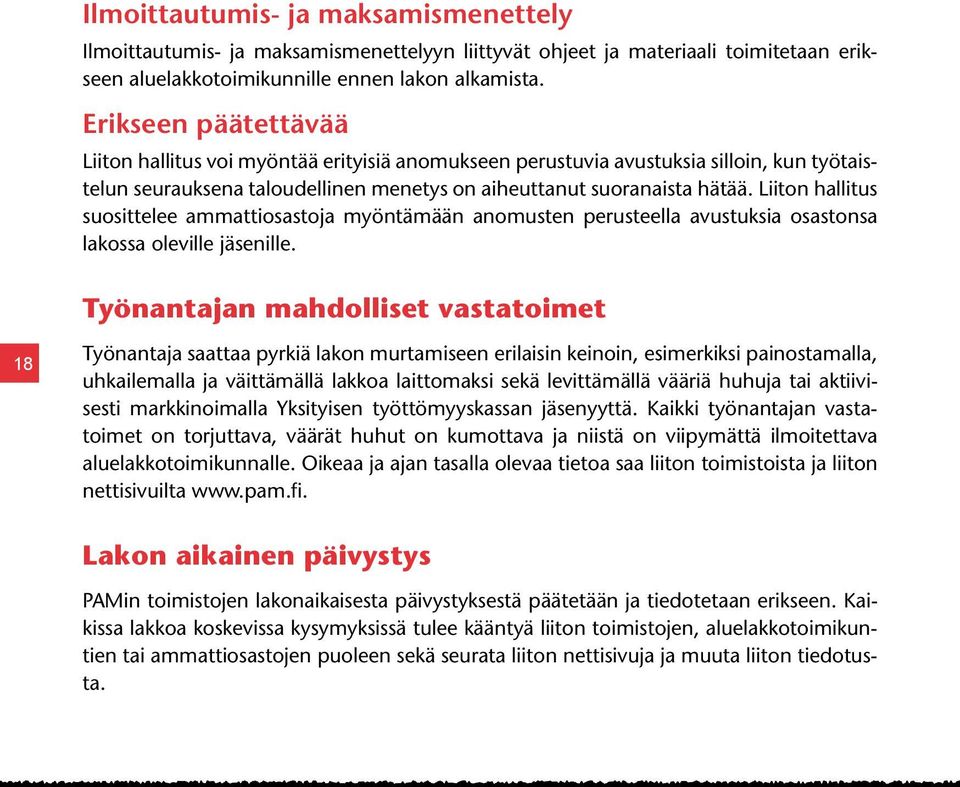 Ilmoittautumis- ja maksamismenettely

Ilmoittautumis- ja maksamismenettelyyn liittyvät ohjeet ja materiaali toimitetaan erikseen aluelakkotoimikunnille ennen lakon alkamista.

Erikseen päätettävää

Liiton hallitus voi myöntää erityisiä anomukseen perustuvia avustuksia silloin, kun työtaistelun seurauksena taloudellinen menetys on aiheuttanut suoranaista hätää. Liiton hallitus suosittelee ammattiosastoja myöntämään anomusten perusteella avustuksia osastonsa lakossa oleville jäsenille.

Työnantajan mahdolliset vastatoimet

18

Työnantaja saattaa pyrkiä lakon murtamiseen erilaisin keinoin, esimerkiksi painostamalla, uhkailemalla ja väittämällä lakkoa laittomaksi sekä levittämällä vääriä huhuja tai aktiivisesti markkinoimalla Yksityisen työttömyyskassan jäsenyyttä. Kaikki työnantajan vastatoimet on torjuttava, väärät huhut on kumottava ja niistä on viipymättä ilmoitettava aluelakkotoimikunnalle. Oikeaa ja ajan tasalla olevaa tietoa saa liiton toimistoista ja liiton nettisivuilta www.pam.fi.

Lakon aikainen päivystys

PAMin toimistojen lakonaikaisesta päivystyksestä päätetään ja tiedotetaan erikseen. Kaikissa lakkoa koskevissa kysymyksissä tulee kääntyä liiton toimistojen, aluelakkotoimikuntien tai ammattiosastojen puoleen sekä seurata liiton nettisivuja ja muuta liiton tiedotusta.